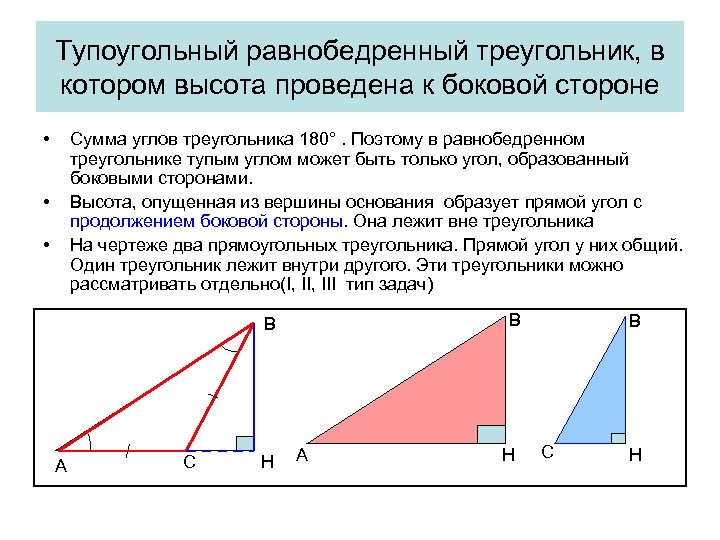 Тупоугольный равнобедренный треугольник, в котором высота проведена к боковой стороне

• Сумма углов треугольника 180° . Поэтому в равнобедренном треугольнике тупым углом может быть только угол, образованный боковыми сторонами.

• Высота, опущенная из вершины основания образует прямой угол с продолжением боковой стороны. Она лежит вне треугольника

• На чертеже два прямоугольных треугольника. Прямой угол у них общий. Один треугольник лежит внутри другого. Эти треугольники можно рассматривать отдельно(I, II, III тип задач)

B
A
C
H
B
A
H
B
C
H